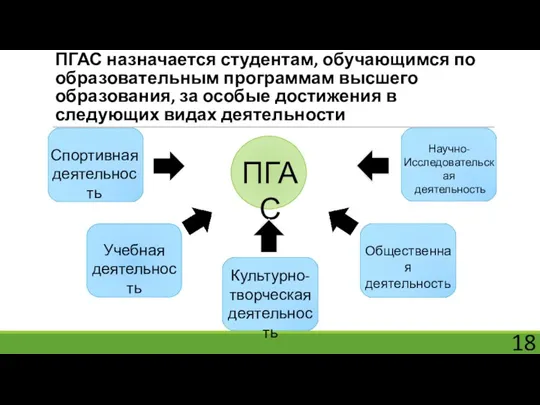 ПГАС назначается студентам, обучающимся по образовательным программам высшего образования, за особые достижения в следующих видах деятельности

Спортивная деятельность

ПГАС

Научно-Исследовательская деятельность

Учебная деятельность

Культурно-творческая деятельность

Общественная деятельность

18